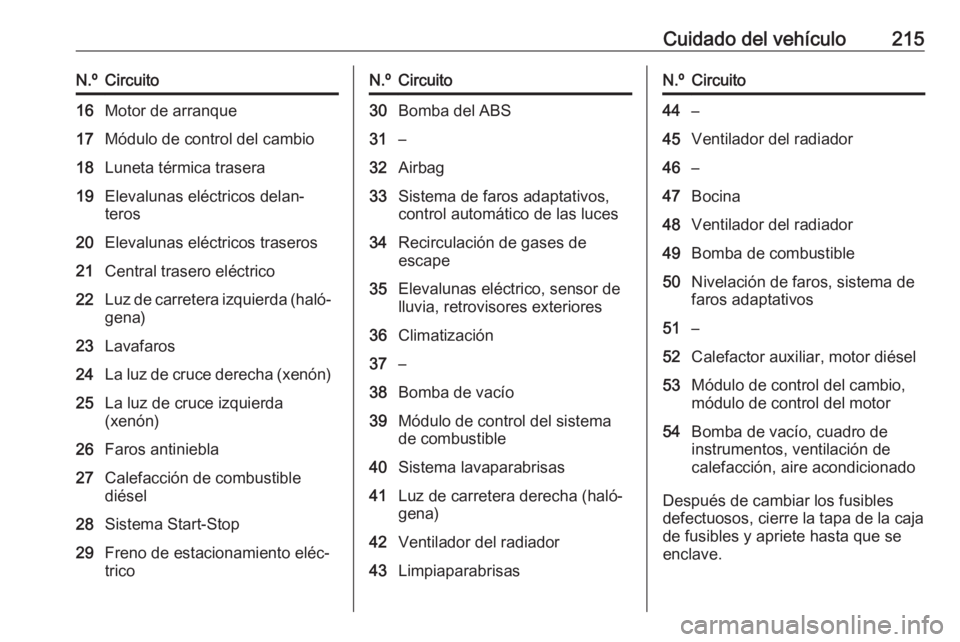 Cuidado del vehículo 215

| N.º | Circuito |
|---|---|
| 16 | Motor de arranque |
| 17 | Módulo de control del cambio |
| 18 | Luneta térmica trasera |
| 19 | Elevalunas eléctricos delanteros |
| 20 | Elevalunas eléctricos traseros |
| 21 | Central trasero eléctrico |
| 22 | Luz de carretera izquierda (halógena) |
| 23 | Lavafaros |
| 24 | La luz de cruce derecha (xenón) |
| 25 | La luz de cruce izquierda (xenón) |
| 26 | Faros antiniebla |
| 27 | Calefacción de combustible diésel |
| 28 | Sistema Start-Stop |
| 29 | Freno de estacionamiento eléctrico |

| N.º | Circuito |
|---|---|
| 30 | Bomba del ABS |
| 31 | – |
| 32 | Airbag |
| 33 | Sistema de faros adaptativos, control automático de las luces |
| 34 | Recirculación de gases de escape |
| 35 | Elevalunas eléctrico, sensor de lluvia, retrovisores exteriores |
| 36 | Climatización |
| 37 | – |
| 38 | Bomba de vacío |
| 39 | Módulo de control del sistema de combustible |
| 40 | Sistema lavaparabrisas |
| 41 | Luz de carretera derecha (halógena) |
| 42 | Ventilador del radiador |
| 43 | Limpiaparabrisas |

| N.º | Circuito |
|---|---|
| 44 | – |
| 45 | Ventilador del radiador |
| 46 | – |
| 47 | Bocina |
| 48 | Ventilador del radiador |
| 49 | Bomba de combustible |
| 50 | Nivelación de faros, sistema de faros adaptativos |
| 51 | – |
| 52 | Calefactor auxiliar, motor diésel |
| 53 | Módulo de control del cambio, módulo de control del motor |
| 54 | Bomba de vacío, cuadro de instrumentos, ventilación de calefacción, aire acondicionado |

Después de cambiar los fusibles defectuosos, cierre la tapa de la caja de fusibles y apriete hasta que se enclave.

carmanualsonline.info